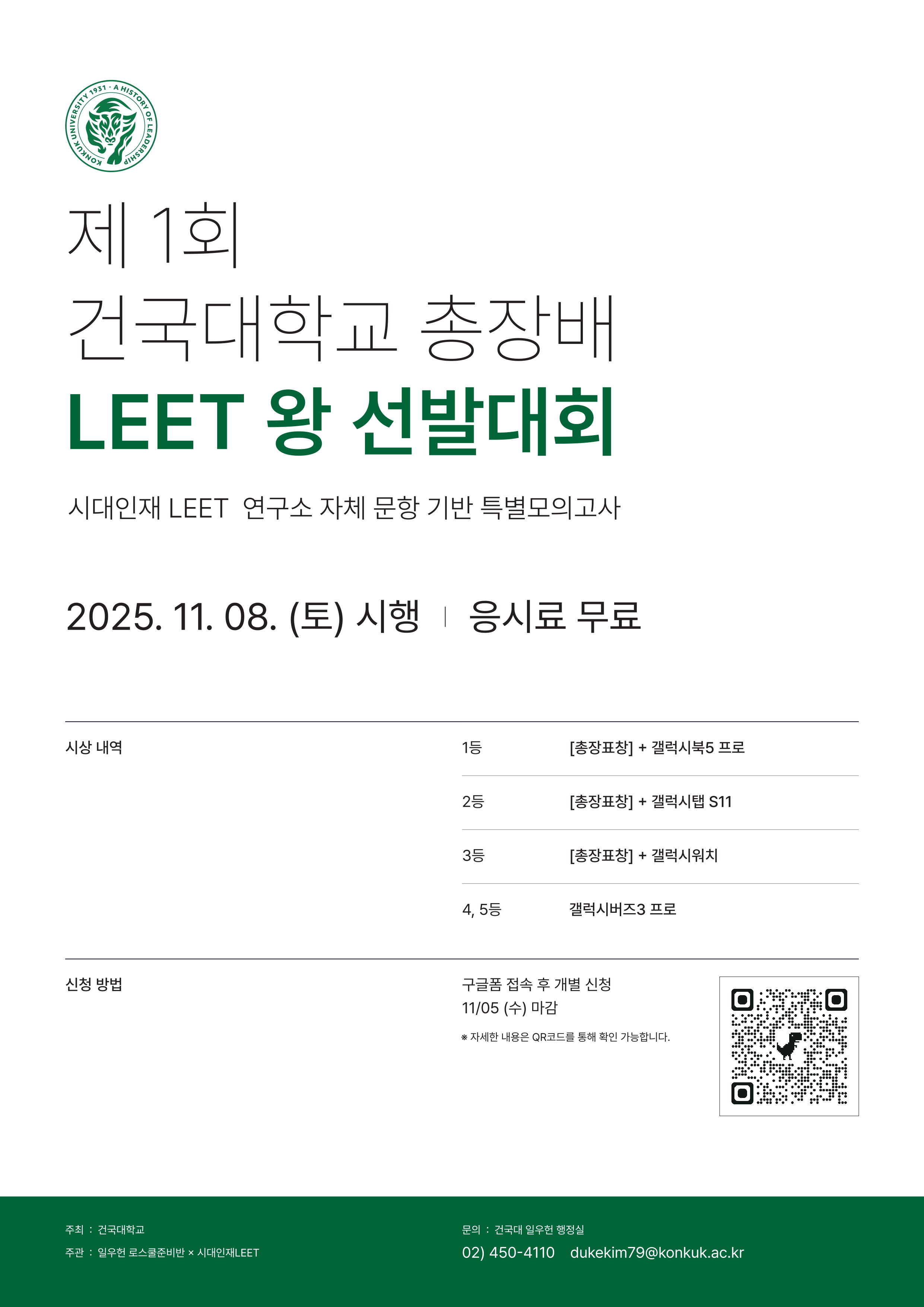 KONKUK UNIVERSITY 1931 · A HISTORY OF LEADERSHIP

제 1회
건국대학교 총장배
LEET 왕 선발대회

시대인재 LEET 연구소 자체 문항 기반 특별모의고사

2025. 11. 08. (토) 시행 | 응시료 무료

시상 내역

| 1등 | [총장표창] + 갤럭시북5 프로 |
|---|---|
| 2등 | [총장표창] + 갤럭시탭 S11 |
| 3등 | [총장표창] + 갤럭시워치 |
| 4, 5등 | 갤럭시버즈3 프로 |

신청 방법

구글폼 접속 후 개별 신청
11/05 (수) 마감

※ 자세한 내용은 QR코드를 통해 확인 가능합니다.

주최 : 건국대학교
주관 : 일우헌 로스쿨준비반 × 시대인재LEET

문의 : 건국대 일우헌 행정실
02) 450-4110 dukekim79@konkuk.ac.kr